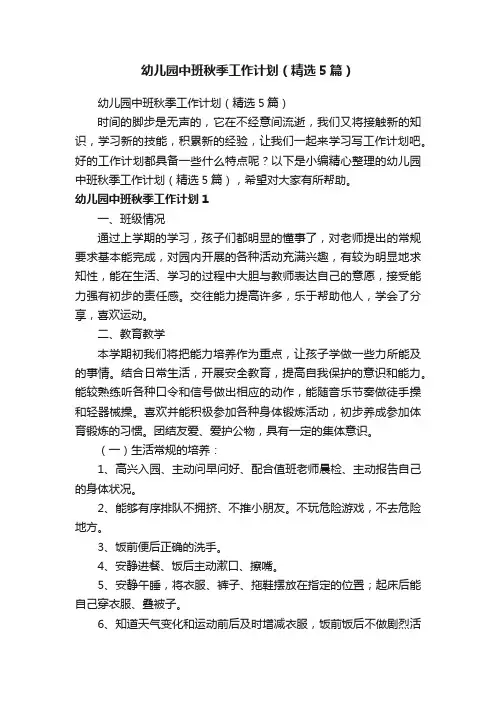 幼儿园中班秋季工作计划（精选5篇）

幼儿园中班秋季工作计划（精选5篇）

时间的脚步是无声的，它在不经意间流逝，我们又将接触新的知识，学习新的技能，积累新的经验，让我们一起来学习写工作计划吧。好的工作计划都具备一些什么特点呢？以下是小编精心整理的幼儿园中班秋季工作计划（精选5篇），希望对大家有所帮助。

幼儿园中班秋季工作计划1

一、班级情况

通过上学期的学习，孩子们都明显的懂事了，对老师提出的常规要求基本能完成，对园内开展的各种活动充满兴趣，有较为明显地求知性，能在生活、学习的过程中大胆与教师表达自己的意愿，接受能力强有初步的责任感。交往能力提高许多，乐于帮助他人，学会了分享，喜欢运动。

二、教育教学

本学期初我们将把能力培养作为重点，让孩子学做一些力所能及的事情。结合日常生活，开展安全教育，提高自我保护的意识和能力。能较熟练听各种口令和信号做出相应的动作，能随音乐节奏做徒手操和轻器械操。喜欢并能积极参加各种身体锻炼活动，初步养成参加体育锻炼的习惯。团结友爱、爱护公物，具有一定的集体意识。

（一）生活常规的培养：

1、高兴入园、主动问早问好、配合值班老师晨检、主动报告自己的身体状况。

2、能够有序排队不拥挤、不推小朋友。不玩危险游戏，不去危险地方。

3、饭前便后正确的洗手。

4、安静进餐、饭后主动漱口、擦嘴。

5、安静午睡，将衣服、裤子、拖鞋摆放在指定的位置；起床后能自己穿衣服、叠被子。

6、知道天气变化和运动前后及时增减衣服，饭前饭后不做剧烈活